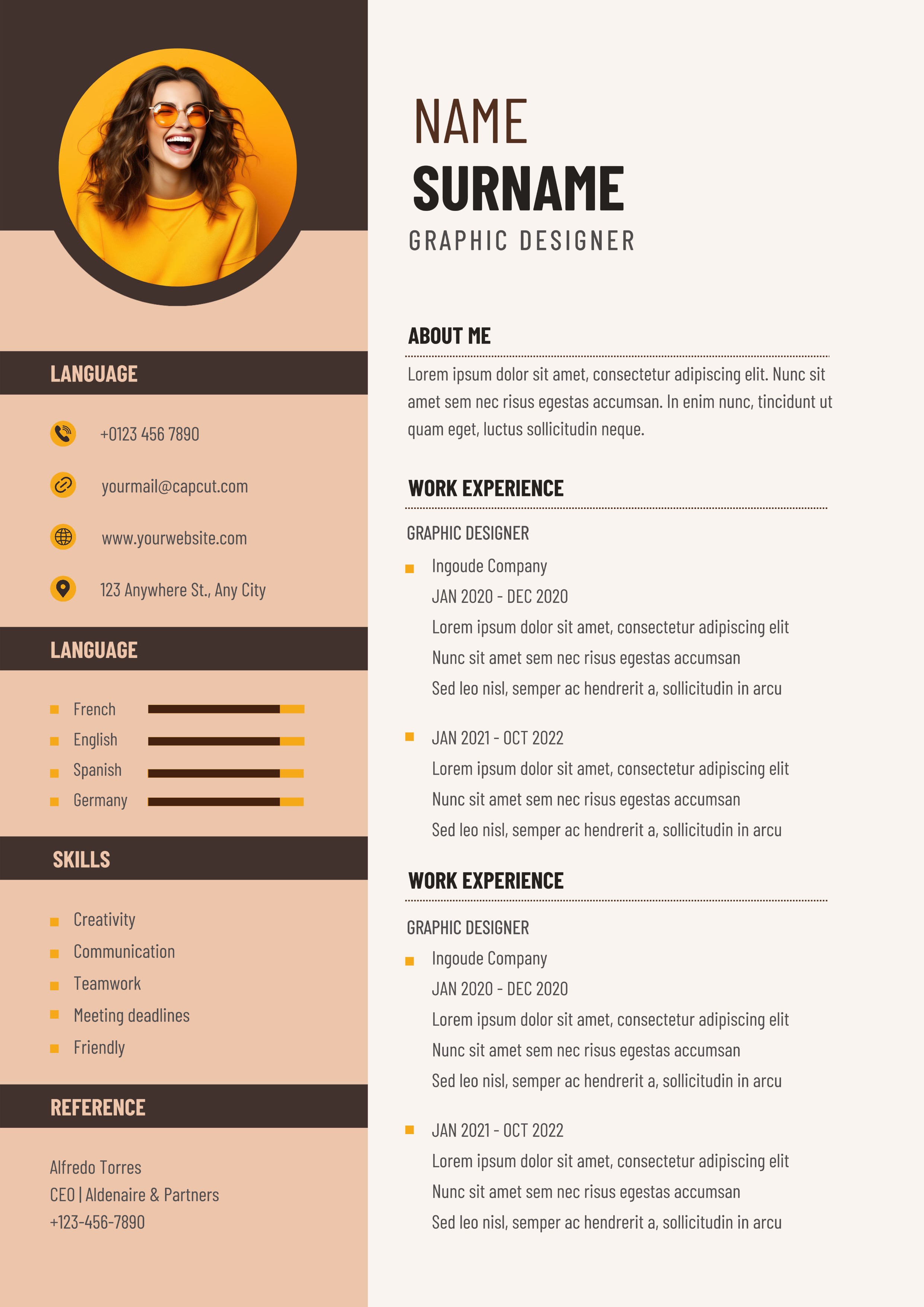 LANGUAGE

+0123 456 7890

yourmail@capcut.com

www.yourwebsite.com

123 Anywhere St., Any City

LANGUAGE

French
English
Spanish
Germany

SKILLS

Creativity
Communication
Teamwork
Meeting deadlines
Friendly

REFERENCE

Alfredo Torres
CEO | Aldenaire & Partners
+123-456-7890

NAME
SURNAME
GRAPHIC DESIGNER

ABOUT ME

Lorem ipsum dolor sit amet, consectetur adipiscing elit. Nunc sit amet sem nec risus egestas accumsan. In enim nunc, tincidunt ut quam eget, luctus sollicitudin neque.

WORK EXPERIENCE

GRAPHIC DESIGNER

Ingoude Company
JAN 2020 - DEC 2020
Lorem ipsum dolor sit amet, consectetur adipiscing elit
Nunc sit amet sem nec risus egestas accumsan
Sed leo nisl, semper ac hendrerit a, sollicitudin in arcu

JAN 2021 - OCT 2022
Lorem ipsum dolor sit amet, consectetur adipiscing elit
Nunc sit amet sem nec risus egestas accumsan
Sed leo nisl, semper ac hendrerit a, sollicitudin in arcu

WORK EXPERIENCE

GRAPHIC DESIGNER

Ingoude Company
JAN 2020 - DEC 2020
Lorem ipsum dolor sit amet, consectetur adipiscing elit
Nunc sit amet sem nec risus egestas accumsan
Sed leo nisl, semper ac hendrerit a, sollicitudin in arcu

JAN 2021 - OCT 2022
Lorem ipsum dolor sit amet, consectetur adipiscing elit
Nunc sit amet sem nec risus egestas accumsan
Sed leo nisl, semper ac hendrerit a, sollicitudin in arcu